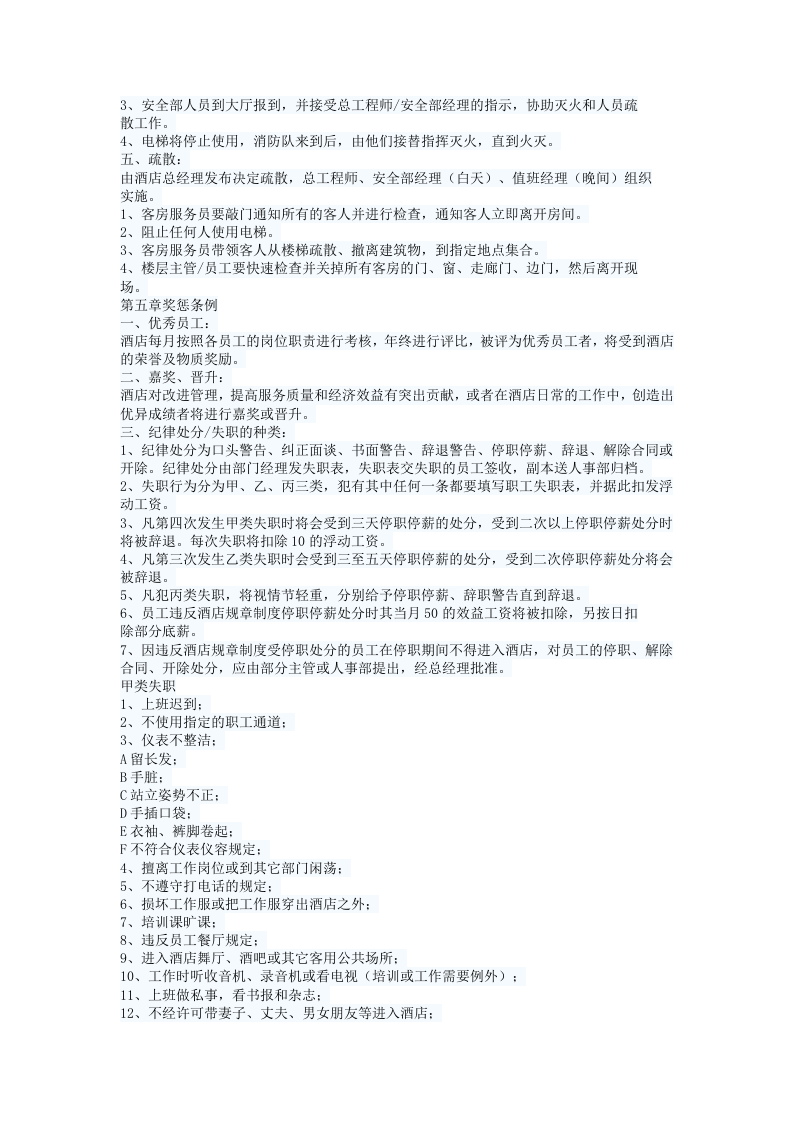 3、安全部人员到大厅报到，并接受总工程师/安全部经理的指示，协助灭火和人员疏散工作。
4、电梯将停止使用，消防队来到后，由他们接替指挥灭火，直到火灭。
五、疏散：
由酒店总经理发布决定疏散，总工程师、安全部经理（白天）、值班经理（晚间）组织实施。
1、客房服务员要敲门通知所有的客人并进行检查，通知客人立即离开房间。
2、阻止任何人使用电梯。
3、客房服务员带领客人从楼梯疏散、撤离建筑物，到指定地点集合。
4、楼层主管/员工要快速检查并关掉所有客房的门、窗、走廊门、边门，然后离开现场。
第五章奖惩条例
一、优秀员工：
酒店每月按照各员工的岗位职责进行考核，年终进行评比，被评为优秀员工者，将受到酒店的荣誉及物质奖励。
二、嘉奖、晋升：
酒店对改进管理，提高服务质量和经济效益有突出贡献，或者在酒店日常的工作中，创造出优异成绩者将进行嘉奖或晋升。
三、纪律处分/失职的种类：
1、纪律处分为口头警告、纠正面谈、书面警告、辞退警告、停职停薪、辞退、解除合同或开除。纪律处分由部门经理发失职表，失职表交失职的员工签收，副本送人事部归档。
2、失职行为分为甲、乙、丙三类，犯有其中任何一条都要填写职工失职表，并据此扣发浮动工资。
3、凡第四次发生甲类失职时将会受到三天停职停薪的处分，受到二次以上停职停薪处分时将被辞退。每次失职将扣除10的浮动工资。
4、凡第三次发生乙类失职时会受到三至五天停职停薪的处分，受到二次停职停薪处分将会被辞退。
5、凡犯丙类失职，将视情节轻重，分别给予停职停薪、辞职警告直到辞退。
6、员工违反酒店规章制度停职停薪处分时其当月50的效益工资将被扣除，另按日扣除部分底薪。
7、因违反酒店规章制度受停职处分的员工在停职期间不得进入酒店，对员工的停职、解除合同、开除处分，应由部分主管或人事部提出，经总经理批准。
甲类失职
1、上班迟到；
2、不使用指定的职工通道；
3、仪表不整洁；
A留长发；
B手脏；
C站立姿势不正；
D手插口袋；
E衣袖、裤脚卷起；
F不符合仪表仪容规定；
4、擅离工作岗位或到其它部门闲荡；
5、不遵守打电话的规定；
6、损坏工作服或把工作服穿出酒店之外；
7、培训课旷课；
8、违反员工餐厅规定；
9、进入酒店舞厅、酒吧或其它客用公共场所；
10、工作时听收音机、录音机或看电视（培训或工作需要例外）；
11、上班做私事，看书报和杂志；
12、不经许可带妻子、丈夫、男女朋友等进入酒店；